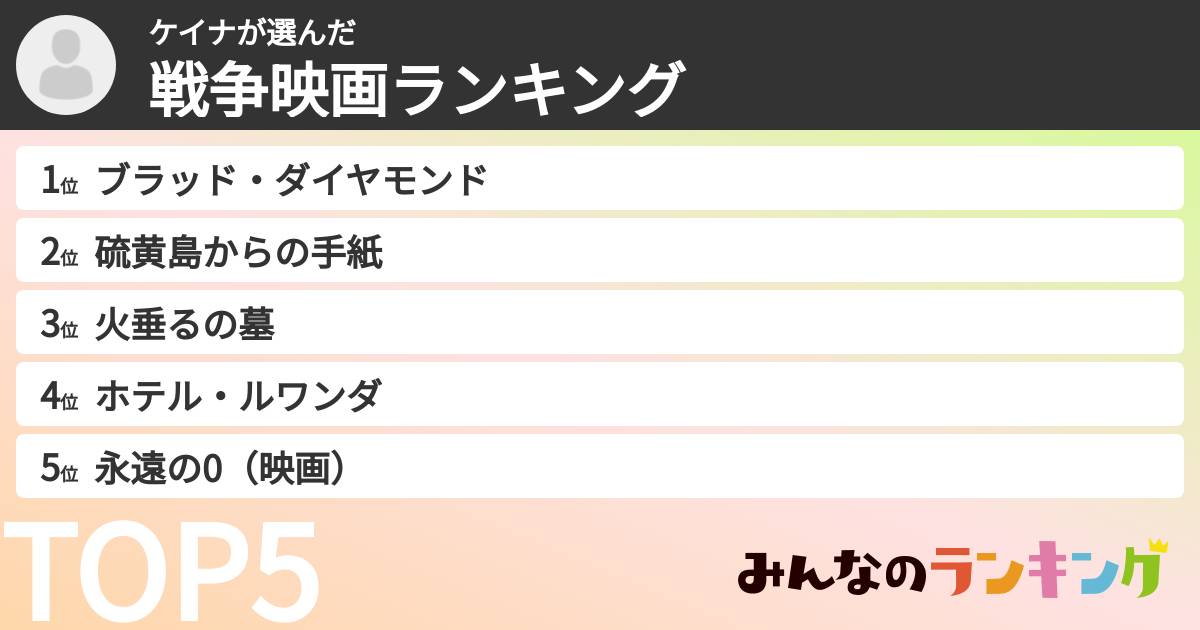 ケイナが選んだ
戦争映画ランキング

1位 ブラッド・ダイヤモンド
2位 硫黄島からの手紙
3位 火垂るの墓
4位 ホテル・ルワンダ
5位 永遠の0（映画）

TOP5

みんなのランキング